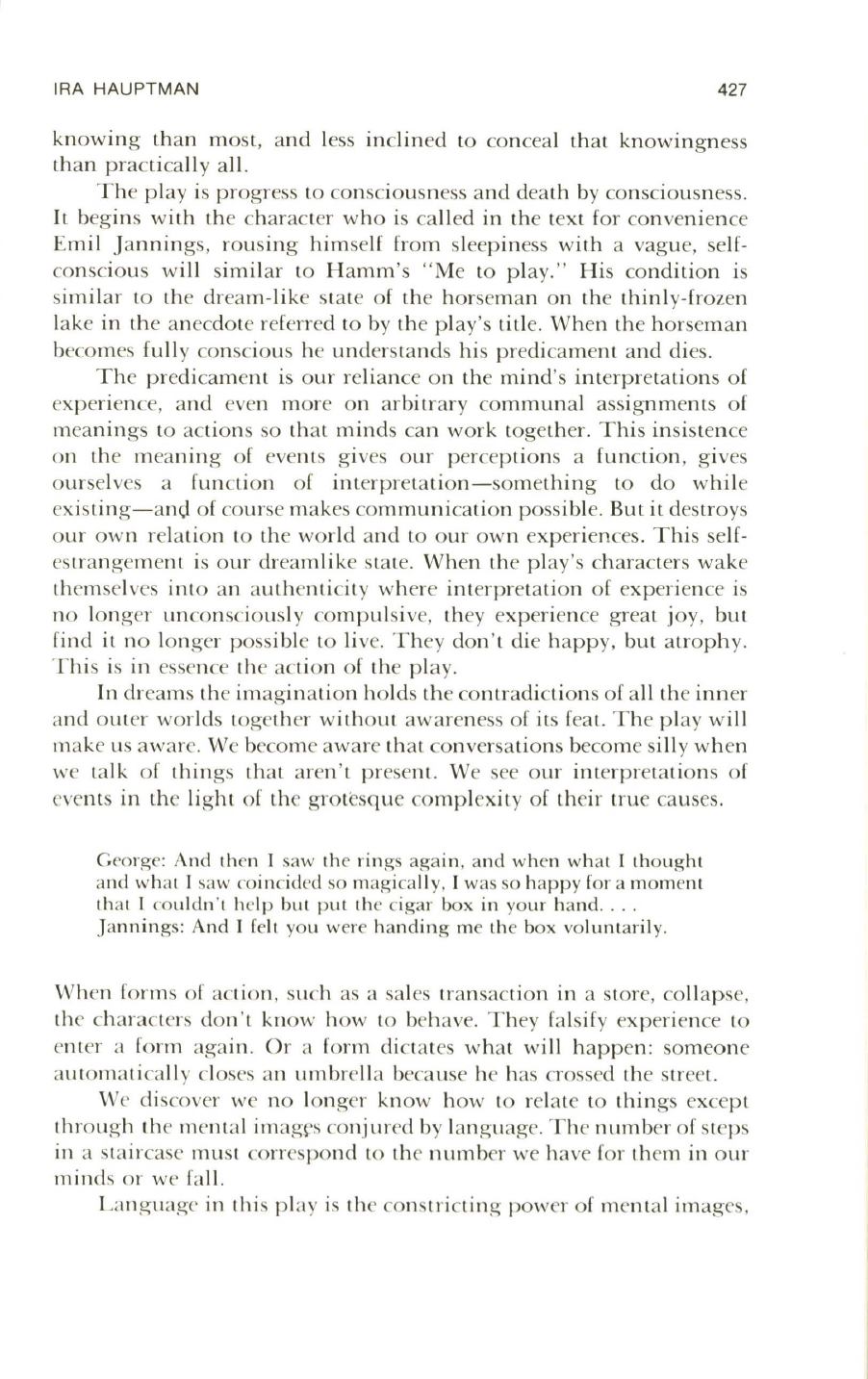 IRA HAUPTMAN 427

knowing than most, and less inclined to conceal that knowingness than practically all.

The play is progress to consciousness and death by consciousness. It begins with the character who is called in the text for convenience Emil Jannings, rousing himself from sleepiness with a vague, self-conscious will similar to Hamm's "Me to play." His condition is similar to the dream-like state of the horseman on the thinly-frozen lake in the anecdote referred to by the play's title. When the horseman becomes fully conscious he understands his predicament and dies.

The predicament is our reliance on the mind's interpretations of experience, and even more on arbitrary communal assignments of meanings to actions so that minds can work together. This insistence on the meaning of events gives our perceptions a function, gives ourselves a function of interpretation—something to do while existing—and of course makes communication possible. But it destroys our own relation to the world and to our own experiences. This self-estrangement is our dreamlike state. When the play's characters wake themselves into an authenticity where interpretation of experience is no longer unconsciously compulsive, they experience great joy, but find it no longer possible to live. They don't die happy, but atrophy. This is in essence the action of the play.

In dreams the imagination holds the contradictions of all the inner and outer worlds together without awareness of its feat. The play will make us aware. We become aware that conversations become silly when we talk of things that aren't present. We see our interpretations of events in the light of the grotesque complexity of their true causes.

George: And then I saw the rings again, and when what I thought and what I saw coincided so magically, I was so happy for a moment that I couldn't help but put the cigar box in your hand. . . .
Jannings: And I felt you were handing me the box voluntarily.

When forms of action, such as a sales transaction in a store, collapse, the characters don't know how to behave. They falsify experience to enter a form again. Or a form dictates what will happen: someone automatically closes an umbrella because he has crossed the street.

We discover we no longer know how to relate to things except through the mental images conjured by language. The number of steps in a staircase must correspond to the number we have for them in our minds or we fall.

Language in this play is the constricting power of mental images,